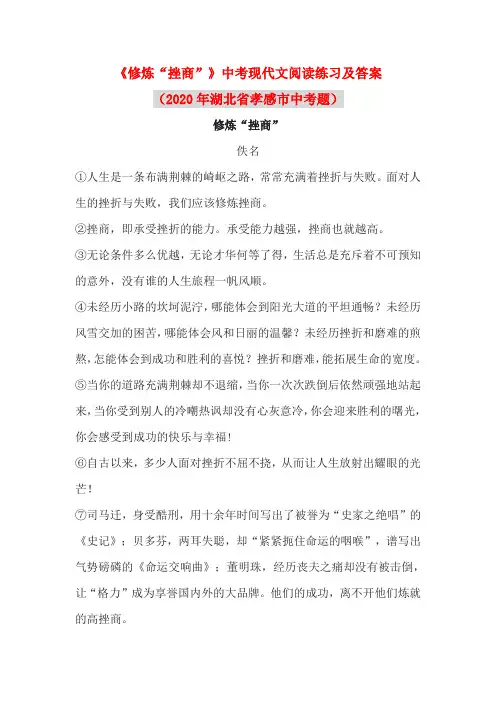 《修炼“挫商”》中考现代文阅读练习及答案

（2020 年湖北省孝感市中考题）

修炼“挫商”

佚名

①人生是一条布满荆棘的崎岖之路，常常充满着挫折与失败。面对人生的挫折与失败，我们应该修炼挫商。

②挫商，即承受挫折的能力。承受能力越强，挫商也就越高。

③无论条件多么优越，无论才华何等了得，生活总是充斥着不可预知的意外，没有谁的人生旅程一帆风顺。

④未经历小路的坎坷泥泞，哪能体会到阳光大道的平坦通畅？未经历风雪交加的困苦，哪能体会风和日丽的温馨？未经历挫折和磨难的煎熬，怎能体会到成功和胜利的喜悦？挫折和磨难，能拓展生命的宽度。

⑤当你的道路充满荆棘却不退缩，当你一次次跌倒后依然顽强地站起来，当你受到别人的冷嘲热讽却没有心灰意冷，你会迎来胜利的曙光，你会感受到成功的快乐与幸福！

⑥自古以来，多少人面对挫折不屈不挠，从而让人生放射出耀眼的光芒！

⑦司马迁，身受酷刑，用十余年时间写出了被誉为“史家之绝唱”的《史记》；贝多芬，两耳失聪，却“紧紧扼住命运的咽喉”，谱写出气势磅礴的《命运交响曲》；董明珠，经历丧夫之痛却没有被击倒，让“格力”成为享誉国内外的大品牌。他们的成功，离不开他们炼就的高挫商。